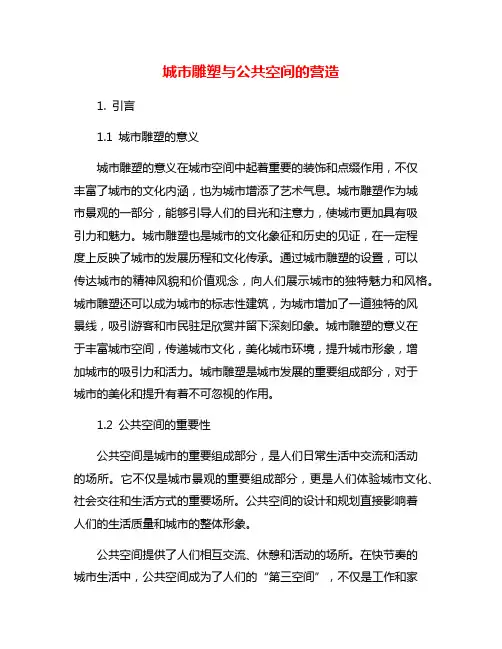 城市雕塑与公共空间的营造

1. 引言

1.1 城市雕塑的意义

城市雕塑的意义在城市空间中起着重要的装饰和点缀作用，不仅丰富了城市的文化内涵，也为城市增添了艺术气息。城市雕塑作为城市景观的一部分，能够引导人们的目光和注意力，使城市更加具有吸引力和魅力。城市雕塑也是城市的文化象征和历史的见证，在一定程度上反映了城市的发展历程和文化传承。通过城市雕塑的设置，可以传达城市的精神风貌和价值观念，向人们展示城市的独特魅力和风格。城市雕塑还可以成为城市的标志性建筑，为城市增加了一道独特的风景线，吸引游客和市民驻足欣赏并留下深刻印象。城市雕塑的意义在于丰富城市空间，传递城市文化，美化城市环境，提升城市形象，增加城市的吸引力和活力。城市雕塑是城市发展的重要组成部分，对于城市的美化和提升有着不可忽视的作用。

1.2 公共空间的重要性

公共空间是城市的重要组成部分，是人们日常生活中交流和活动的场所。它不仅是城市景观的重要组成部分，更是人们体验城市文化、社会交往和生活方式的重要场所。公共空间的设计和规划直接影响着人们的生活质量和城市的整体形象。

公共空间提供了人们相互交流、休憩和活动的场所。在快节奏的城市生活中，公共空间成为了人们的“第三空间”，不仅是工作和家